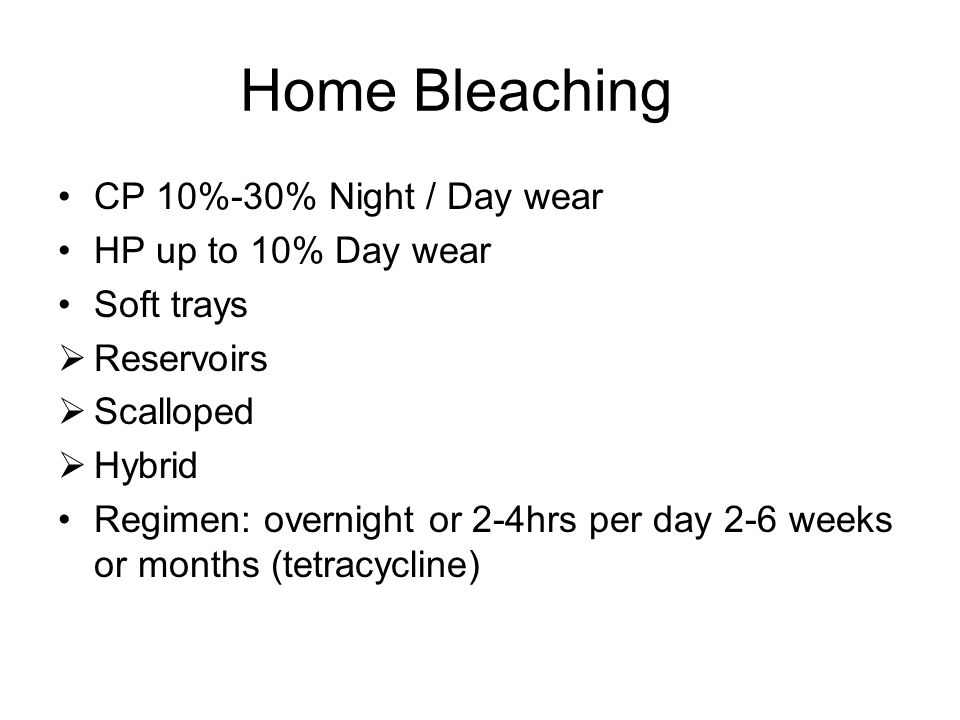 Home Bleaching

• CP 10%-30% Night / Day wear
• HP up to 10% Day wear
• Soft trays
➢ Reservoirs
➢ Scalloped
➢ Hybrid
• Regimen: overnight or 2-4hrs per day 2-6 weeks or months (tetracycline)